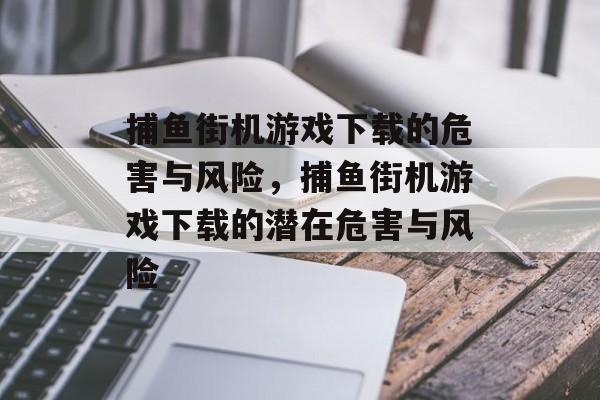 捕鱼街机游戏下载的危害与风险，捕鱼街机游戏下载的潜在危害与风险